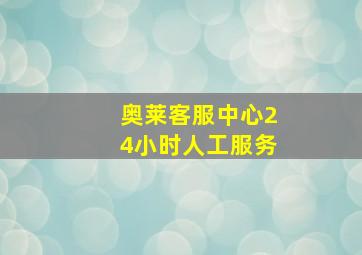 奥莱客服中心24小时人工服务